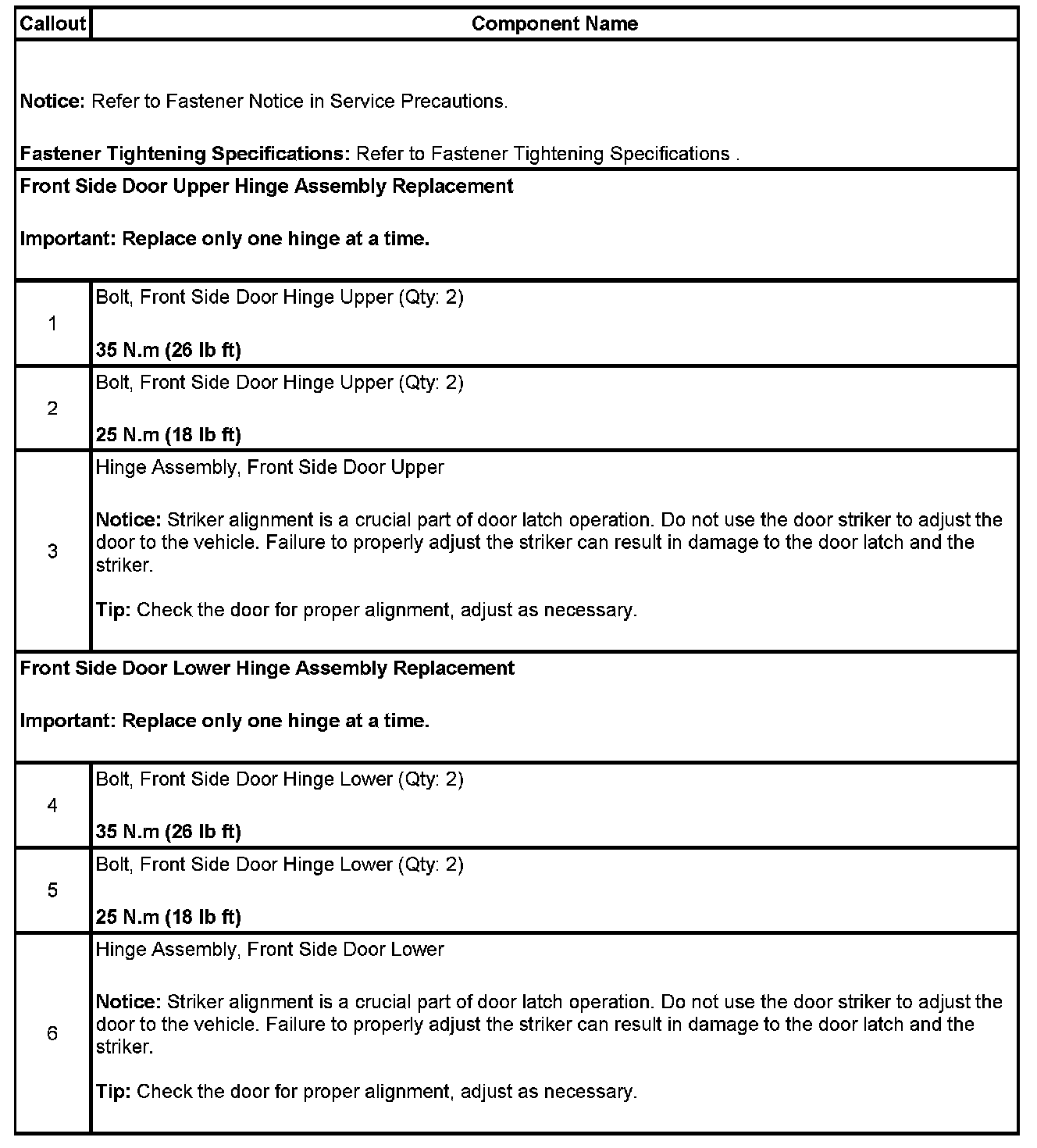 | Callout | Component Name |
|---|---|
| Notice: Refer to Fastener Notice in Service Precautions. Fastener Tightening Specifications: Refer to Fastener Tightening Specifications . | |
| Front Side Door Upper Hinge Assembly Replacement Important: Replace only one hinge at a time. | |
| 1 | Bolt, Front Side Door Hinge Upper (Qty: 2) 35 N.m (26 lb ft) |
| 2 | Bolt, Front Side Door Hinge Upper (Qty: 2) 25 N.m (18 lb ft) |
| 3 | Hinge Assembly, Front Side Door Upper Notice: Striker alignment is a crucial part of door latch operation. Do not use the door striker to adjust the door to the vehicle. Failure to properly adjust the striker can result in damage to the door latch and the striker. Tip: Check the door for proper alignment, adjust as necessary. |
| Front Side Door Lower Hinge Assembly Replacement Important: Replace only one hinge at a time. | |
| 4 | Bolt, Front Side Door Hinge Lower (Qty: 2) 35 N.m (26 lb ft) |
| 5 | Bolt, Front Side Door Hinge Lower (Qty: 2) 25 N.m (18 lb ft) |
| 6 | Hinge Assembly, Front Side Door Lower Notice: Striker alignment is a crucial part of door latch operation. Do not use the door striker to adjust the door to the vehicle. Failure to properly adjust the striker can result in damage to the door latch and the striker. Tip: Check the door for proper alignment, adjust as necessary. |